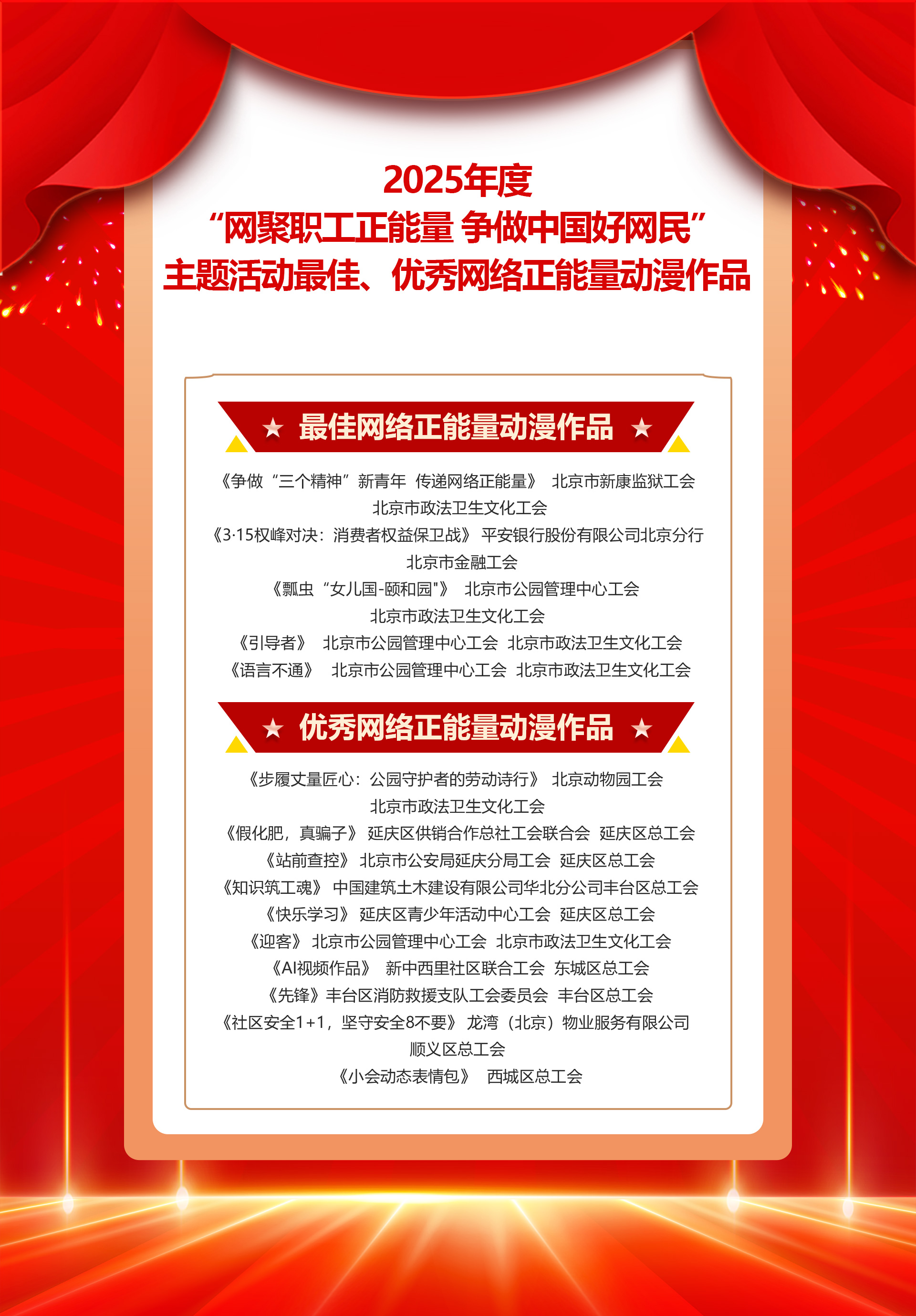 2025年度
“网聚职工正能量 争做中国好网民”
主题活动最佳、优秀网络正能量动漫作品

★ 最佳网络正能量动漫作品 ★

《争做“三个精神”新青年 传递网络正能量》 北京市新康监狱工会
北京市政法卫生文化工会
《3·15权峰对决：消费者权益保卫战》 平安银行股份有限公司北京分行
北京市金融工会
《瓢虫“女儿国-颐和园"》 北京市公园管理中心工会
北京市政法卫生文化工会
《引导者》 北京市公园管理中心工会 北京市政法卫生文化工会
《语言不通》 北京市公园管理中心工会 北京市政法卫生文化工会

★ 优秀网络正能量动漫作品 ★

《步履丈量匠心：公园守护者的劳动诗行》 北京动物园工会
北京市政法卫生文化工会
《假化肥，真骗子》 延庆区供销合作总社工会联合会 延庆区总工会
《站前查控》 北京市公安局延庆分局工会 延庆区总工会
《知识筑工魂》 中国建筑土木建设有限公司华北分公司丰台区总工会
《快乐学习》 延庆区青少年活动中心工会 延庆区总工会
《迎客》 北京市公园管理中心工会 北京市政法卫生文化工会
《AI视频作品》 新中西里社区联合工会 东城区总工会
《先锋》丰台区消防救援支队工会委员会 丰台区总工会
《社区安全1+1，坚守安全8不要》 龙湾（北京）物业服务有限公司
顺义区总工会
《小会动态表情包》 西城区总工会